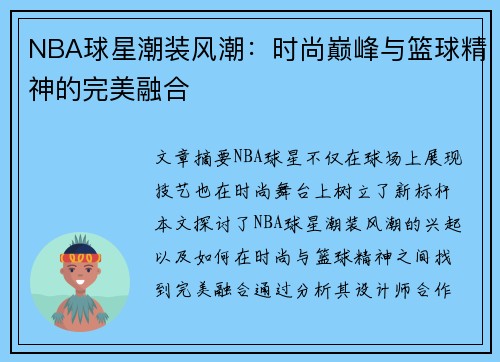 NBA球星潮装风潮：时尚巅峰与篮球精神的完美融合

文章摘要NBA球星不仅在球场上展现技艺也在时尚舞台上树立了新标杆本文探讨了NBA球星潮装风潮的兴起以及如何在时尚与篮球精神之间找到完美融合通过分析其设计师合作